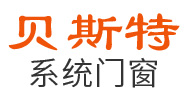 贝斯特
系统门窗